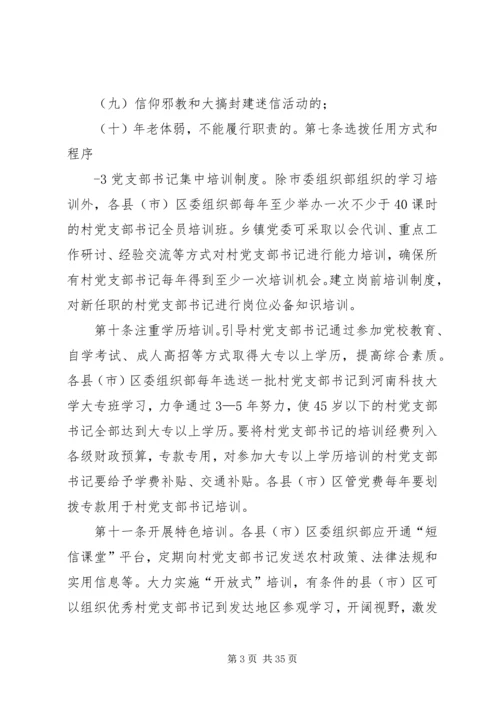 （九）信仰邪教和大搞封建迷信活动的；

（十）年老体弱，不能履行职责的。第七条选拔任用方式和程序

-3 党支部书记集中培训制度。除市委组织部组织的学习培训外，各县（市）区委组织部每年至少举办一次不少于 40 课时的村党支部书记全员培训班。乡镇党委可采取以会代训、重点工作研讨、经验交流等方式对村党支部书记进行能力培训，确保所有村党支部书记每年得到至少一次培训机会。建立岗前培训制度，对新任职的村党支部书记进行岗位必备知识培训。

第十条注重学历培训。引导村党支部书记通过参加党校教育、自学考试、成人高招等方式取得大专以上学历，提高综合素质。各县（市）区委组织部每年选送一批村党支部书记到河南科技大学大专班学习，力争通过 3—5 年努力，使 45 岁以下的村党支部书记全部达到大专以上学历。要将村党支部书记的培训经费列入各级财政预算，专款专用，对参加大专以上学历培训的村党支部书记要给予学费补贴、交通补贴。各县（市）区管党费每年要划拨专款用于村党支部书记培训。

第十一条开展特色培训。各县（市）区委组织部应开通“短信课堂”平台，定期向村党支部书记发送农村政策、法律法规和实用信息等。大力实施“开放式”培训，有条件的县（市）区可以组织优秀村党支部书记到发达地区参观学习，开阔视野，激发

第 3 页 共 35 页